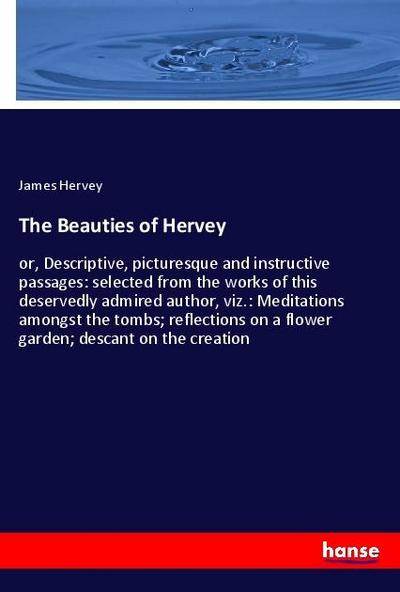 James Hervey

The Beauties of Hervey

or, Descriptive, picturesque and instructive passages: selected from the works of this deservedly admired author, viz.: Meditations amongst the tombs; reflections on a flower garden; descant on the creation

hanse